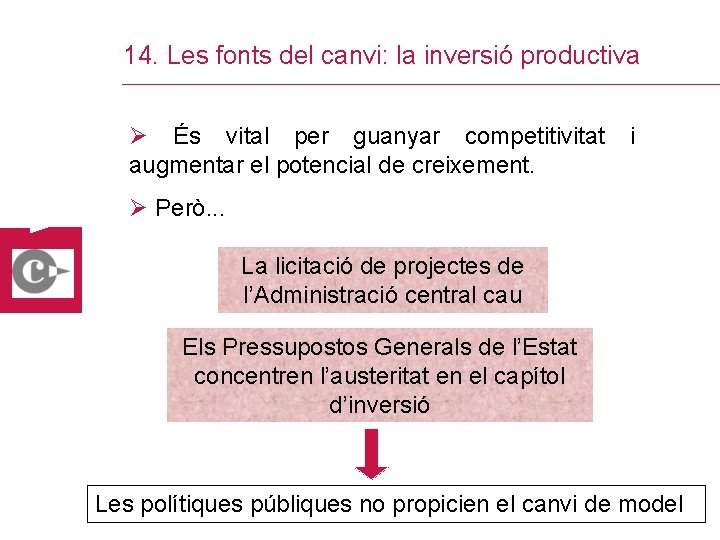 14. Les fonts del canvi: la inversió productiva

➢ És vital per guanyar competitivitat i augmentar el potencial de creixement.

➢ Però...

La licitació de projectes de l'Administració central cau

Els Pressupostos Generals de l'Estat concentren l'austeritat en el capítol d'inversió

Les polítiques públiques no propicien el canvi de model